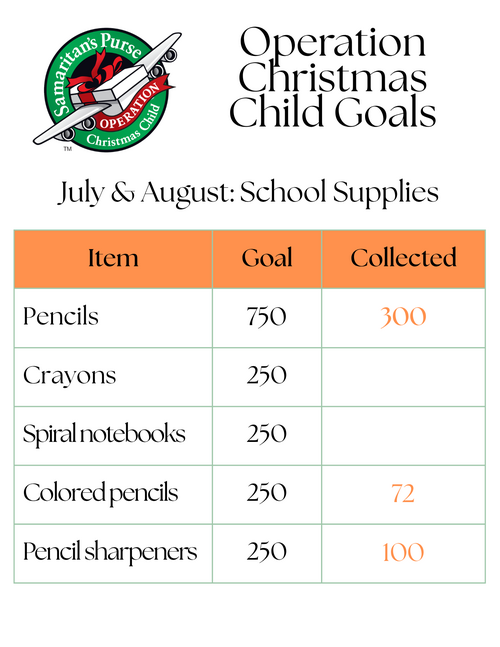 Samaritan's Purse
OPERATION
Christmas Child
™

Operation Christmas Child Goals

July & August: School Supplies

| Item | Goal | Collected |
|---|---|---|
| Pencils | 750 | 300 |
| Crayons | 250 | |
| Spiral notebooks | 250 | |
| Colored pencils | 250 | 72 |
| Pencil sharpeners | 250 | 100 |